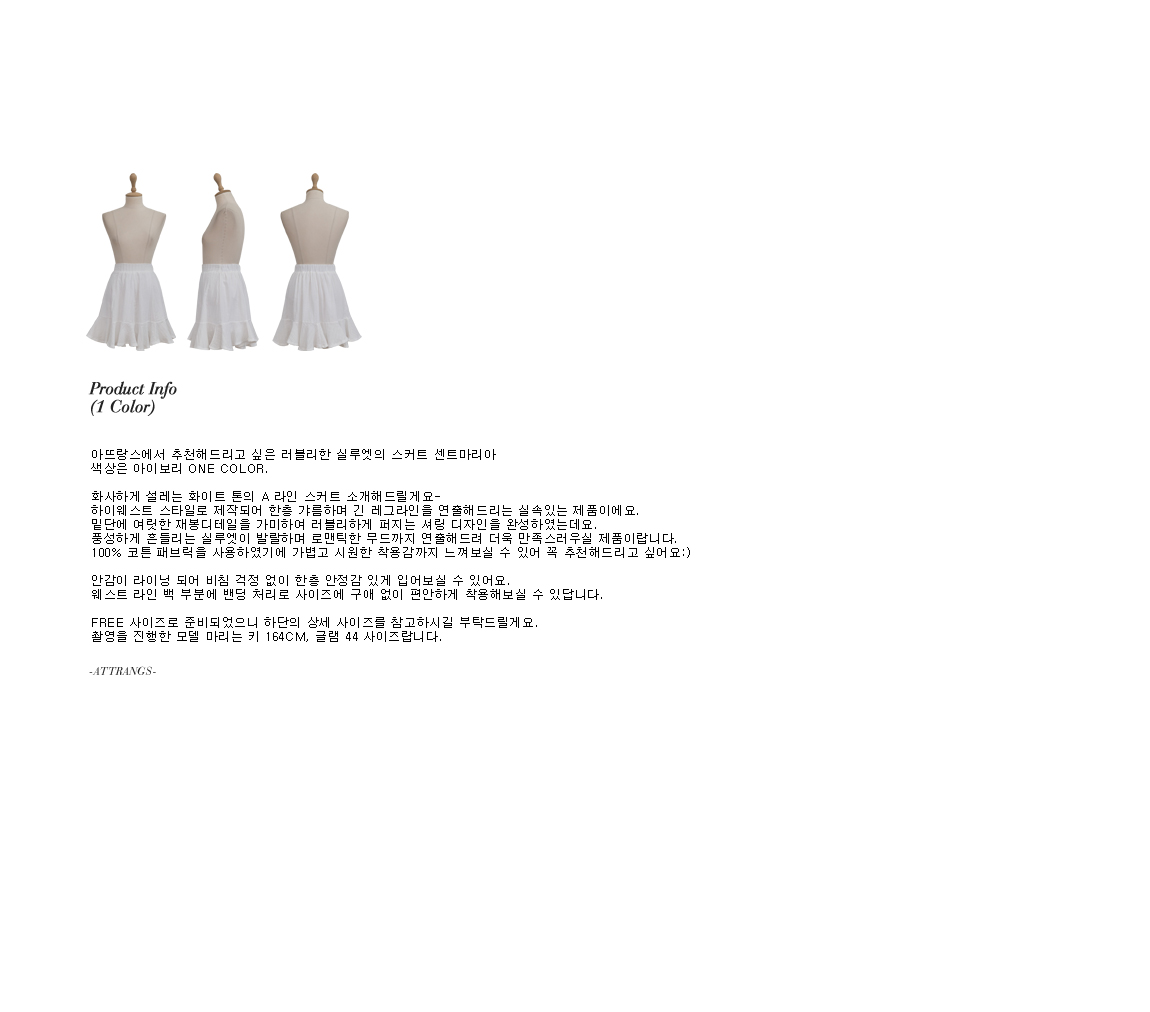 Product Info
(1 Color)

아뜨랑스에서 추천해드리고 싶은 러블리한 실루엣의 스커트 센트마리아
색상은 아이보리 ONE COLOR.

화사하게 설레는 화이트 톤의 A 라인 스커트 소개해드릴게요-
하이웨스트 스타일로 제작되어 한층 갸름하며 긴 레그라인을 연출해드리는 실속있는 제품이에요.
밑단에 여릿한 재봉디테일을 가미하여 러블리하게 퍼지는 셔링 디자인을 완성하였는데요.
풍성하게 흔들리는 실루엣이 발랄하며 로맨틱한 무드까지 연출해드려 더욱 만족스러우실 제품이랍니다.
100% 코튼 패브릭을 사용하였기에 가볍고 시원한 착용감까지 느껴보실 수 있어 꼭 추천해드리고 싶어요:)

안감이 라이닝 되어 비침 걱정 없이 한층 안정감 있게 입어보실 수 있어요.
웨스트 라인 백 부분에 밴딩 처리로 사이즈에 구애 없이 편안하게 착용해보실 수 있답니다.

FREE 사이즈로 준비되었으니 하단의 상세 사이즈를 참고하시길 부탁드릴게요.
촬영을 진행한 모델 마리는 키 164CM, 글램 44 사이즈랍니다.

-ATTRANGS-